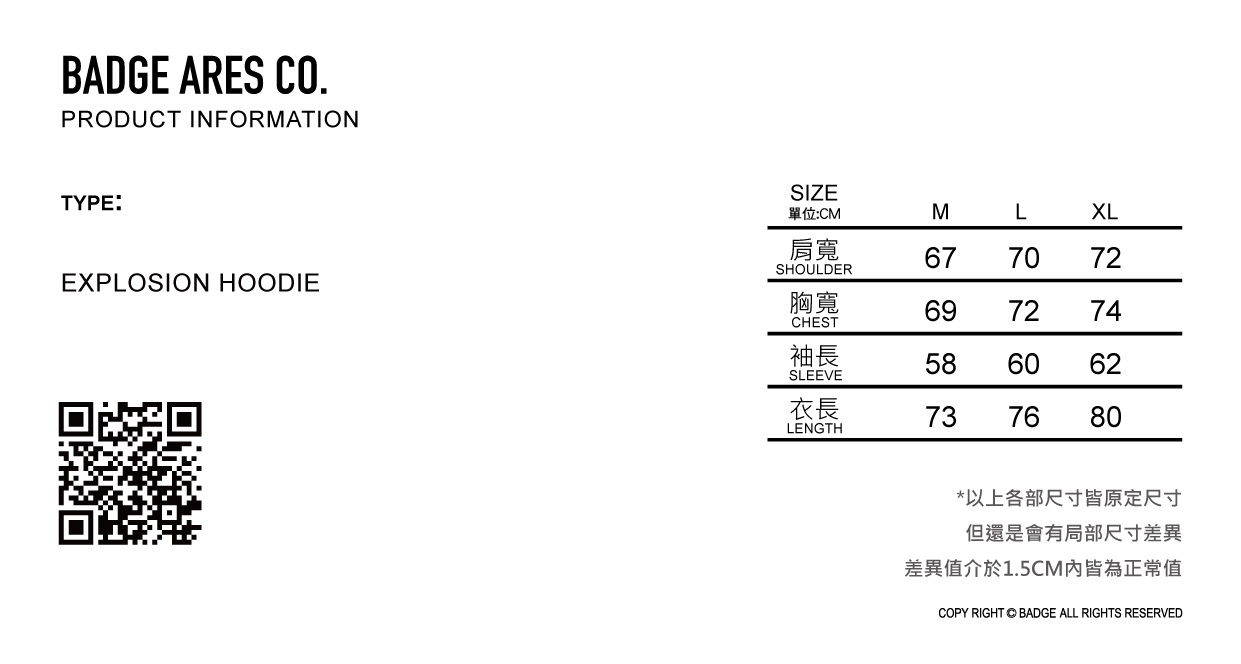 BADGE ARES CO.
PRODUCT INFORMATION

TYPE:

EXPLOSION HOODIE

| SIZE 單位:CM | M | L | XL |
|---|---|---|---|
| 肩寬 SHOULDER | 67 | 70 | 72 |
| 胸寬 CHEST | 69 | 72 | 74 |
| 袖長 SLEEVE | 58 | 60 | 62 |
| 衣長 LENGTH | 73 | 76 | 80 |

*以上各部尺寸皆原定尺寸
但還是會有局部尺寸差異
差異值介於1.5CM內皆為正常值

COPY RIGHT © BADGE ALL RIGHTS RESERVED